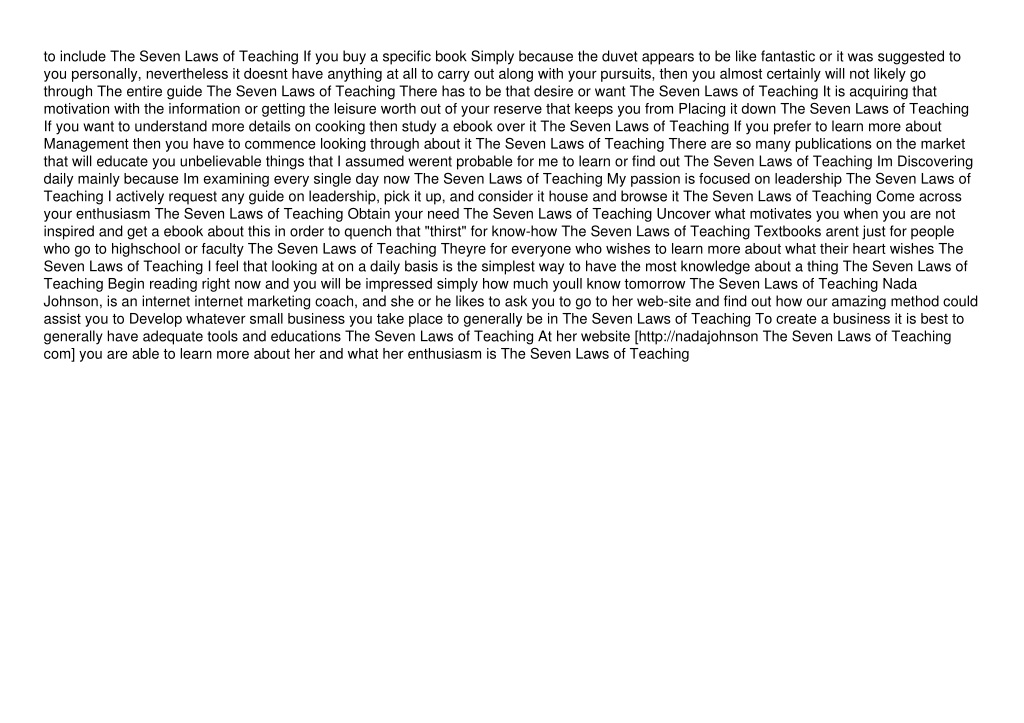 to include The Seven Laws of Teaching If you buy a specific book Simply because the duvet appears to be like fantastic or it was suggested to you personally, nevertheless it doesnt have anything at all to carry out along with your pursuits, then you almost certainly will not likely go through The entire guide The Seven Laws of Teaching There has to be that desire or want The Seven Laws of Teaching It is acquiring that motivation with the information or getting the leisure worth out of your reserve that keeps you from Placing it down The Seven Laws of Teaching If you want to understand more details on cooking then study a ebook over it The Seven Laws of Teaching If you prefer to learn more about Management then you have to commence looking through about it The Seven Laws of Teaching There are so many publications on the market that will educate you unbelievable things that I assumed werent probable for me to learn or find out The Seven Laws of Teaching Im Discovering daily mainly because Im examining every single day now The Seven Laws of Teaching My passion is focused on leadership The Seven Laws of Teaching I actively request any guide on leadership, pick it up, and consider it house and browse it The Seven Laws of Teaching Come across your enthusiasm The Seven Laws of Teaching Obtain your need The Seven Laws of Teaching Uncover what motivates you when you are not inspired and get a ebook about this in order to quench that "thirst" for know-how The Seven Laws of Teaching Textbooks arent just for people who go to highschool or faculty The Seven Laws of Teaching Theyre for everyone who wishes to learn more about what their heart wishes The Seven Laws of Teaching I feel that looking at on a daily basis is the simplest way to have the most knowledge about a thing The Seven Laws of Teaching Begin reading right now and you will be impressed simply how much youll know tomorrow The Seven Laws of Teaching Nada Johnson, is an internet internet marketing coach, and she or he likes to ask you to go to her web-site and find out how our amazing method could assist you to Develop whatever small business you take place to generally be in The Seven Laws of Teaching To create a business it is best to generally have adequate tools and educations The Seven Laws of Teaching At her website [http://nadajohnson The Seven Laws of Teaching com] you are able to learn more about her and what her enthusiasm is The Seven Laws of Teaching